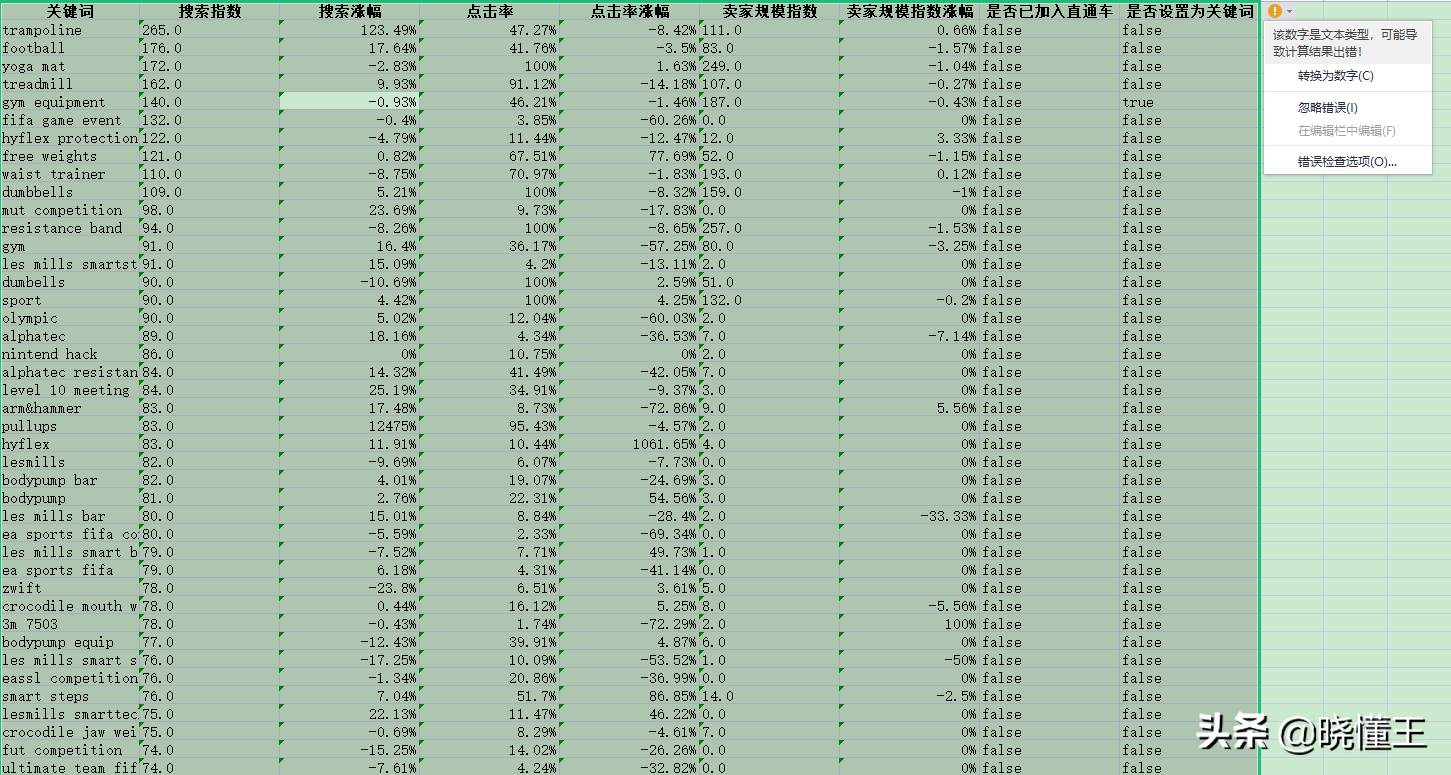 | 关键词 | 搜索指数 | 搜索涨幅 | 点击率 | 点击率涨幅 | 卖家规模指数 | 卖家规模指数涨幅 | 是否已加入直通车 | 是否设置为关键词 |
|---|---|---|---|---|---|---|---|---|
| trampoline | 265.0 | 123.49% | 47.27% | -8.42% | 111.0 | 0.66% | false | false |
| football | 176.0 | 17.64% | 41.76% | -3.5% | 83.0 | -1.57% | false | false |
| yoga mat | 172.0 | -2.83% | 100% | 1.63% | 249.0 | -1.04% | false | false |
| treadmill | 162.0 | 9.93% | 91.12% | -14.18% | 107.0 | -0.27% | false | false |
| gym equipment | 140.0 | -0.93% | 46.21% | -1.46% | 187.0 | -0.43% | false | true |
| fifa game event | 132.0 | -0.4% | 3.85% | -60.26% | 0.0 | 0% | false | false |
| hyflex protection | 122.0 | -4.79% | 11.44% | -12.47% | 12.0 | 3.33% | false | false |
| free weights | 121.0 | 0.82% | 67.51% | 77.69% | 52.0 | -1.15% | false | false |
| waist trainer | 110.0 | -8.75% | 70.97% | -1.83% | 193.0 | 0.12% | false | false |
| dumbbells | 109.0 | 5.21% | 100% | -8.32% | 159.0 | -1% | false | false |
| mut competition | 98.0 | 23.69% | 9.73% | -17.83% | 0.0 | 0% | false | false |
| resistance band | 94.0 | -8.26% | 100% | -8.65% | 257.0 | -1.53% | false | false |
| gym | 91.0 | 16.4% | 36.17% | -57.25% | 80.0 | -3.25% | false | false |
| les mills smartst | 91.0 | 15.09% | 4.2% | -13.11% | 2.0 | 0% | false | false |
| dumbells | 90.0 | -10.69% | 100% | 2.59% | 51.0 | 0% | false | false |
| sport | 90.0 | 4.42% | 100% | 4.25% | 132.0 | -0.2% | false | false |
| olympic | 90.0 | 5.02% | 12.04% | -60.03% | 2.0 | 0% | false | false |
| alphatec | 89.0 | 18.16% | 4.34% | -36.53% | 7.0 | -7.14% | false | false |
| nintend hack | 86.0 | 0% | 10.75% | 0% | 2.0 | 0% | false | false |
| alphatec resistan | 84.0 | 14.32% | 41.49% | -42.05% | 7.0 | 0% | false | false |
| level 10 meeting | 84.0 | 25.19% | 34.91% | -9.37% | 3.0 | 0% | false | false |
| arm&hammer | 83.0 | 17.48% | 8.73% | -72.86% | 9.0 | 5.56% | false | false |
| pullups | 83.0 | 12475% | 95.43% | -4.57% | 2.0 | 0% | false | false |
| hyflex | 83.0 | 11.91% | 10.44% | 1061.65% | 4.0 | 0% | false | false |
| lesmills | 82.0 | -9.69% | 6.07% | -7.73% | 0.0 | 0% | false | false |
| bodypump bar | 82.0 | 4.01% | 19.07% | -24.69% | 3.0 | 0% | false | false |
| bodypump | 81.0 | 2.76% | 22.31% | 54.56% | 3.0 | 0% | false | false |
| les mills bar | 80.0 | 15.01% | 8.84% | -28.4% | 2.0 | -33.33% | false | false |
| ea sports fifa co | 80.0 | -5.59% | 2.33% | -69.34% | 0.0 | 0% | false | false |
| les mills smart b | 79.0 | -7.52% | 7.71% | 49.73% | 1.0 | 0% | false | false |
| ea sports fifa | 79.0 | 6.18% | 4.31% | -41.14% | 0.0 | 0% | false | false |
| zwift | 78.0 | -23.8% | 6.51% | 3.61% | 5.0 | 0% | false | false |
| crocodile mouth w | 78.0 | 0.44% | 16.12% | 5.25% | 8.0 | -5.56% | false | false |
| 3m 7503 | 78.0 | -0.43% | 1.74% | -72.29% | 2.0 | 100% | false | false |
| bodypump equip | 77.0 | -12.43% | 39.91% | 4.87% | 6.0 | 0% | false | false |
| les mills smart s | 76.0 | -17.25% | 10.09% | -53.52% | 1.0 | -50% | false | false |
| eassl competition | 76.0 | -1.34% | 20.86% | -36.99% | 0.0 | 0% | false | false |
| smart steps | 76.0 | 7.04% | 51.7% | 86.85% | 14.0 | -2.5% | false | false |
| lesmills smarttec | 75.0 | 22.13% | 11.47% | 46.22% | 0.0 | 0% | false | false |
| crocodile jaw wei | 75.0 | -0.69% | 8.29% | -4.61% | 7.0 | 0% | false | false |
| fut competition | 74.0 | -15.25% | 14.02% | -26.26% | 0.0 | 0% | false | false |
| ultimate team fif | 74.0 | -7.61% | 4.24% | -32.82% | 0.0 | 0% | false | false |

该数字是文本类型，可能导致计算结果出错！
转换为数字(C)
忽略错误(I)
在编辑栏中编辑(F)
错误检查选项(O)...

头条 @晓懂王